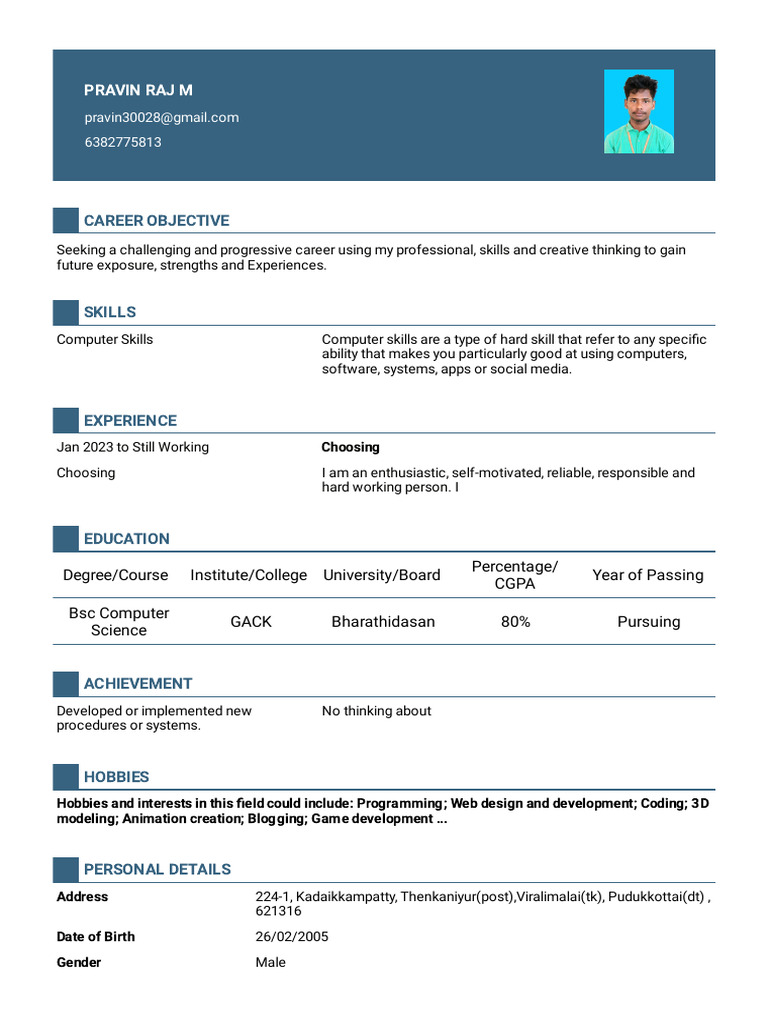 PRAVIN RAJ M
pravin30028@gmail.com
6382775813

CAREER OBJECTIVE

Seeking a challenging and progressive career using my professional, skills and creative thinking to gain future exposure, strengths and Experiences.

SKILLS

Computer Skills

Computer skills are a type of hard skill that refer to any specific ability that makes you particularly good at using computers, software, systems, apps or social media.

EXPERIENCE

Jan 2023 to Still Working

Choosing

Choosing

I am an enthusiastic, self-motivated, reliable, responsible and hard working person. I

EDUCATION

| Degree/Course | Institute/College | University/Board | Percentage/ CGPA | Year of Passing |
|---|---|---|---|---|
| Bsc Computer Science | GACK | Bharathidasan | 80% | Pursuing |

ACHIEVEMENT

Developed or implemented new procedures or systems.

No thinking about

HOBBIES

Hobbies and interests in this field could include: Programming; Web design and development; Coding; 3D modeling; Animation creation; Blogging; Game development ...

PERSONAL DETAILS

Address
224-1, Kadaikkampatty, Thenkaniyur(post),Viralimalai(tk), Pudukkottai(dt) , 621316

Date of Birth
26/02/2005

Gender
Male